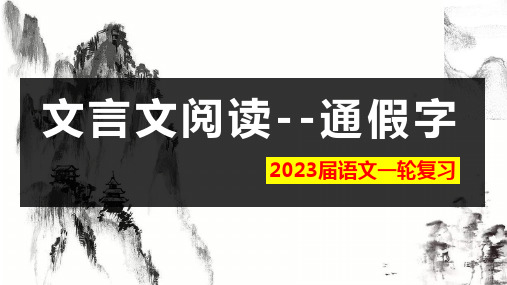 文言文阅读--通假字

2023届语文一轮复习